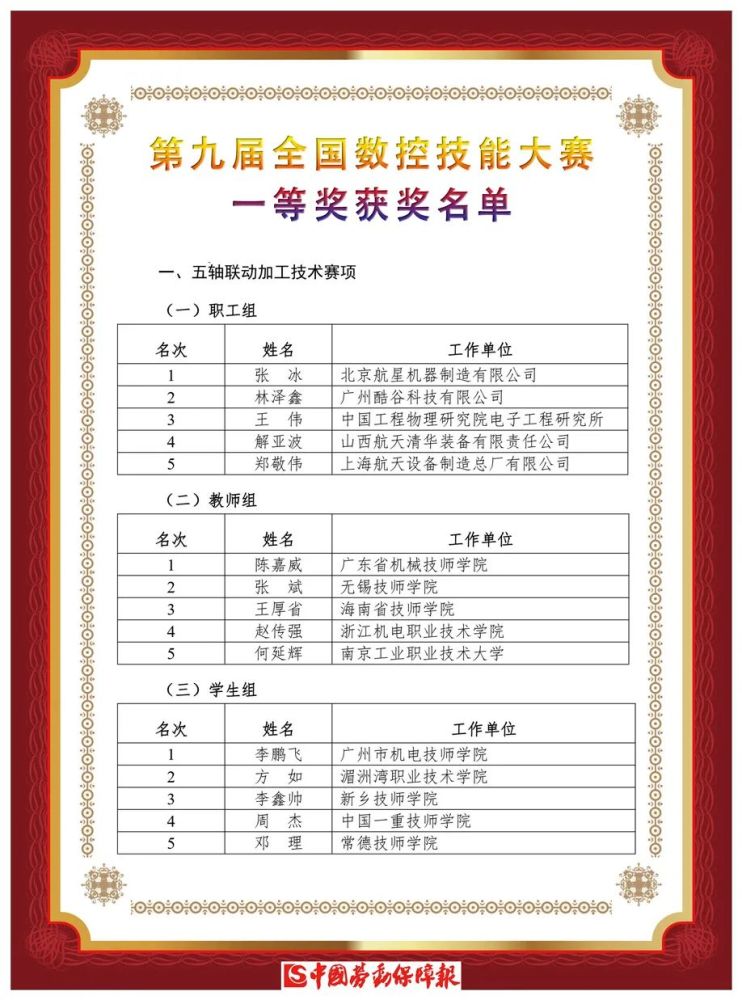 第九届全国数控技能大赛
一等奖获奖名单

一、五轴联动加工技术赛项

（一）职工组

| 名次 | 姓名 | 工作单位 |
|---|---|---|
| 1 | 张　冰 | 北京航星机器制造有限公司 |
| 2 | 林泽鑫 | 广州酷谷科技有限公司 |
| 3 | 王　伟 | 中国工程物理研究院电子工程研究所 |
| 4 | 解亚波 | 山西航天清华装备有限责任公司 |
| 5 | 郑敬伟 | 上海航天设备制造总厂有限公司 |

（二）教师组

| 名次 | 姓名 | 工作单位 |
|---|---|---|
| 1 | 陈嘉威 | 广东省机械技师学院 |
| 2 | 张　斌 | 无锡技师学院 |
| 3 | 王厚省 | 海南省技师学院 |
| 4 | 赵传强 | 浙江机电职业技术学院 |
| 5 | 何延辉 | 南京工业职业技术大学 |

（三）学生组

| 名次 | 姓名 | 工作单位 |
|---|---|---|
| 1 | 李鹏飞 | 广州市机电技师学院 |
| 2 | 方　如 | 湄洲湾职业技术学院 |
| 3 | 李鑫帅 | 新乡技师学院 |
| 4 | 周　杰 | 中国一重技师学院 |
| 5 | 邓　理 | 常德技师学院 |

中国劳动保障报